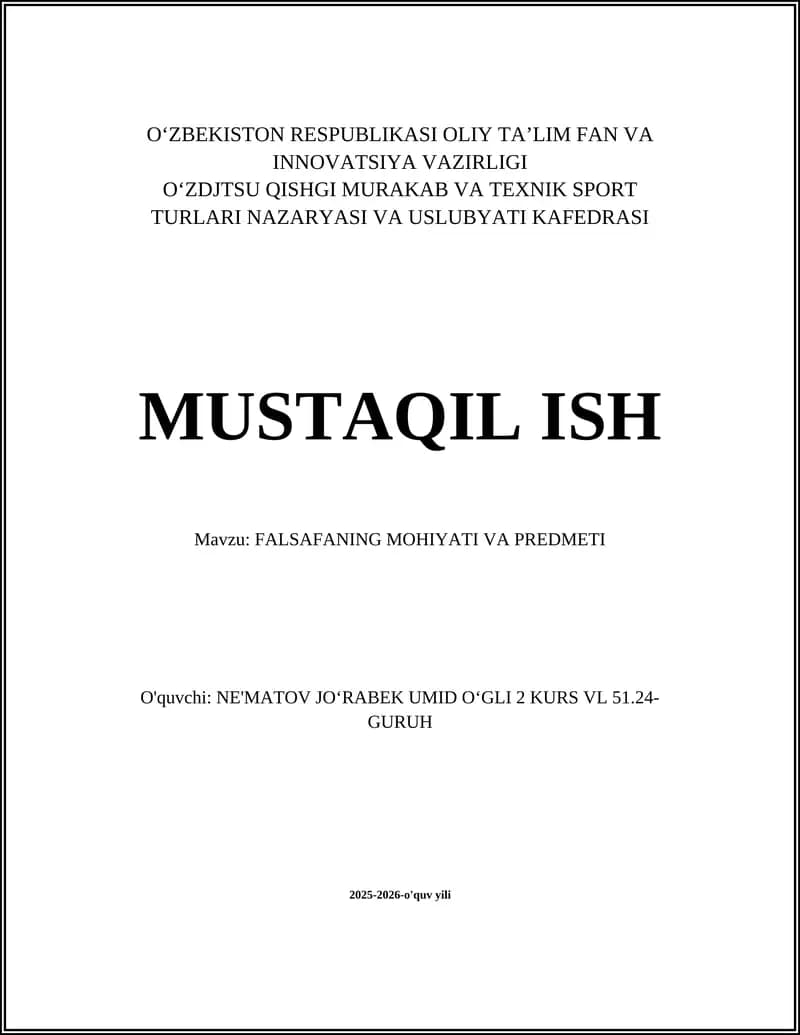 O‘ZBEKISTON RESPUBLIKASI OLIY TA’LIM FAN VA INNOVATSIYA VAZIRLIGI
O‘ZDJTSU QISHGI MURAKAB VA TEXNIK SPORT TURLARI NAZARYASI VA USLUBYATI KAFEDRASI

MUSTAQIL ISH

Mavzu: FALSAFANING MOHIYATI VA PREDMETI

O'quvchi: NE'MATOV JO‘RABEK UMID O‘GLI 2 KURS VL 51.24-GURUH

2025-2026-o'quv yili